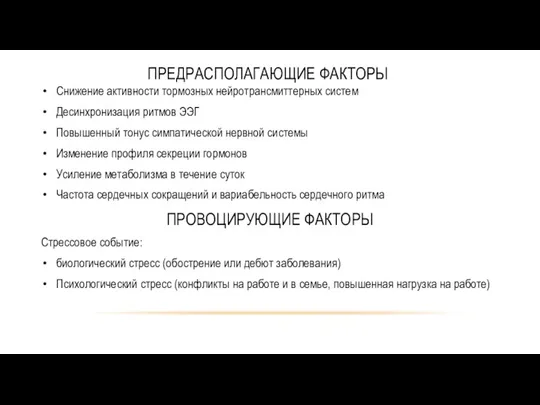 ПРЕДРАСПОЛАГАЮЩИЕ ФАКТОРЫ

• Снижение активности тормозных нейротрансмиттерных систем
• Десинхронизация ритмов ЭЭГ
• Повышенный тонус симпатической нервной системы
• Изменение профиля секреции гормонов
• Усиление метаболизма в течение суток
• Частота сердечных сокращений и вариабельность сердечного ритма

ПРОВОЦИРУЮЩИЕ ФАКТОРЫ

Стрессовое событие:
• биологический стресс (обострение или дебют заболевания)
• Психологический стресс (конфликты на работе и в семье, повышенная нагрузка на работе)